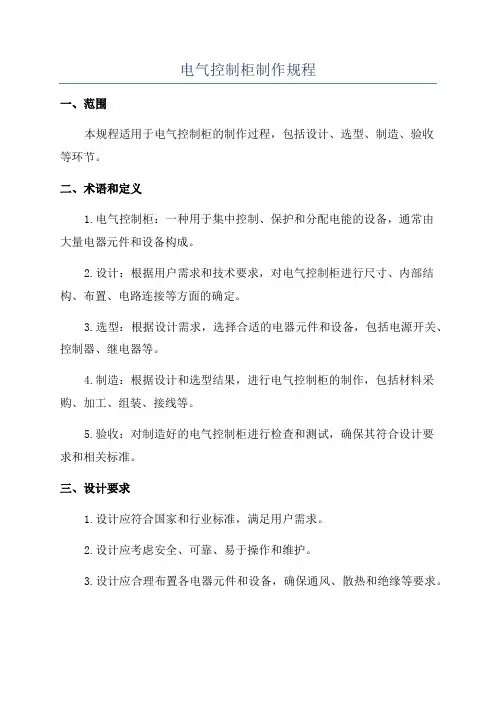 电气控制柜制作规程

一、范围

本规程适用于电气控制柜的制作过程，包括设计、选型、制造、验收等环节。

二、术语和定义

1.电气控制柜：一种用于集中控制、保护和分配电能的设备，通常由大量电器元件和设备构成。

2.设计：根据用户需求和技术要求，对电气控制柜进行尺寸、内部结构、布置、电路连接等方面的确定。

3.选型：根据设计需求，选择合适的电器元件和设备，包括电源开关、控制器、继电器等。

4.制造：根据设计和选型结果，进行电气控制柜的制作，包括材料采购、加工、组装、接线等。

5.验收：对制造好的电气控制柜进行检查和测试，确保其符合设计要求和相关标准。

三、设计要求

1.设计应符合国家和行业标准，满足用户需求。

2.设计应考虑安全、可靠、易于操作和维护。

3.设计应合理布置各电器元件和设备，确保通风、散热和绝缘等要求。